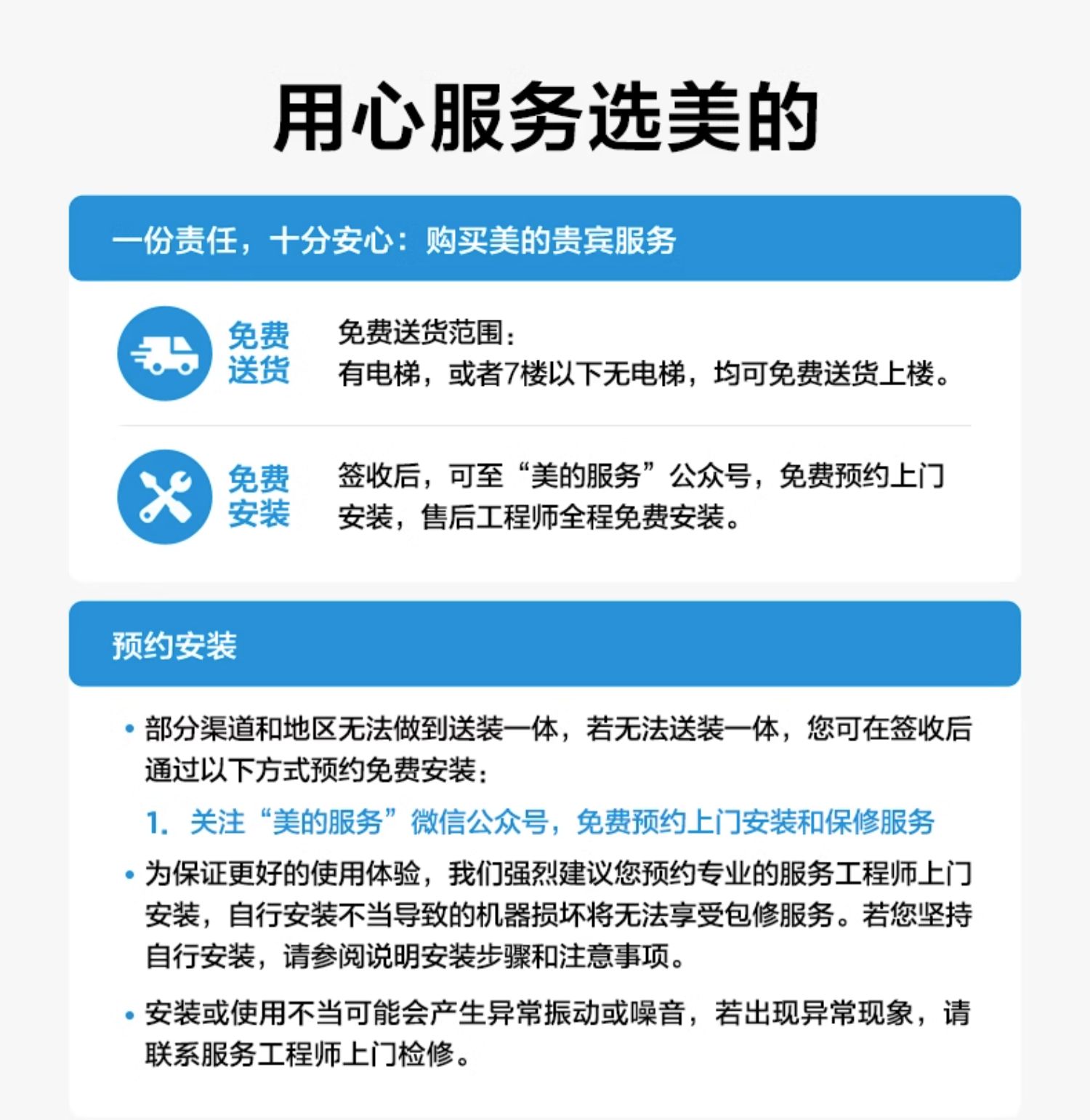 用心服务选美的

一份责任，十分安心：购买美的贵宾服务

免费送货

免费送货范围：
有电梯，或者7楼以下无电梯，均可免费送货上楼。

免费安装

签收后，可至“美的服务”公众号，免费预约上门安装，售后工程师全程免费安装。

预约安装

• 部分渠道和地区无法做到送装一体，若无法送装一体，您可在签收后通过以下方式预约免费安装：

1. 关注“美的服务”微信公众号，免费预约上门安装和保修服务

• 为保证更好的使用体验，我们强烈建议您预约专业的服务工程师上门安装，自行安装不当导致的机器损坏将无法享受包修服务。若您坚持自行安装，请参阅说明安装步骤和注意事项。

• 安装或使用不当可能会产生异常振动或噪音，若出现异常现象，请联系服务工程师上门检修。